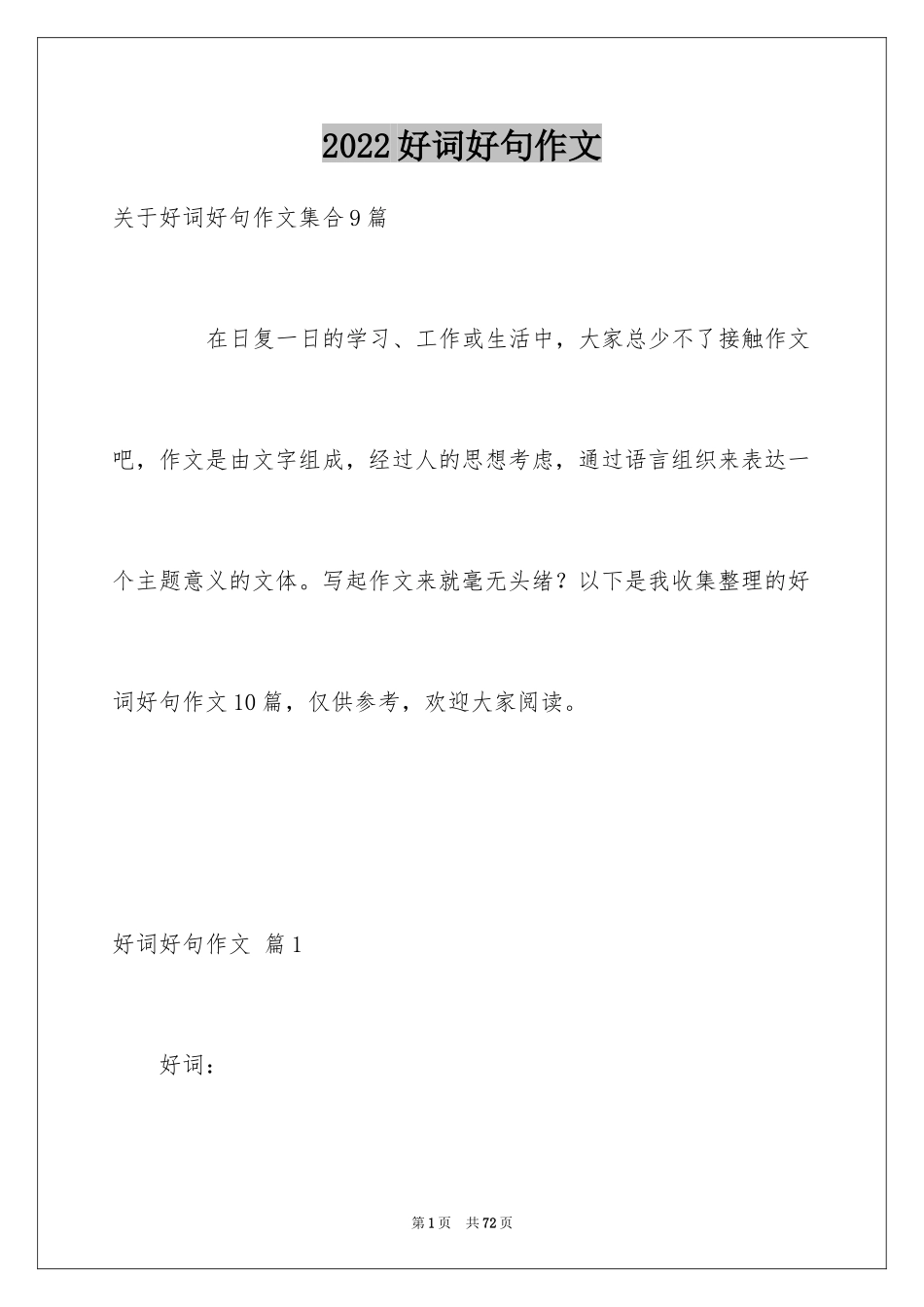 2022好词好句作文

关于好词好句作文集合9篇

在日复一日的学习、工作或生活中，大家总少不了接触作文吧，作文是由文字组成，经过人的思想考虑，通过语言组织来表达一个主题意义的文体。写起作文来就毫无头绪？以下是我收集整理的好词好句作文10篇，仅供参考，欢迎大家阅读。

好词好句作文 篇1

好词：

第1页 共72页